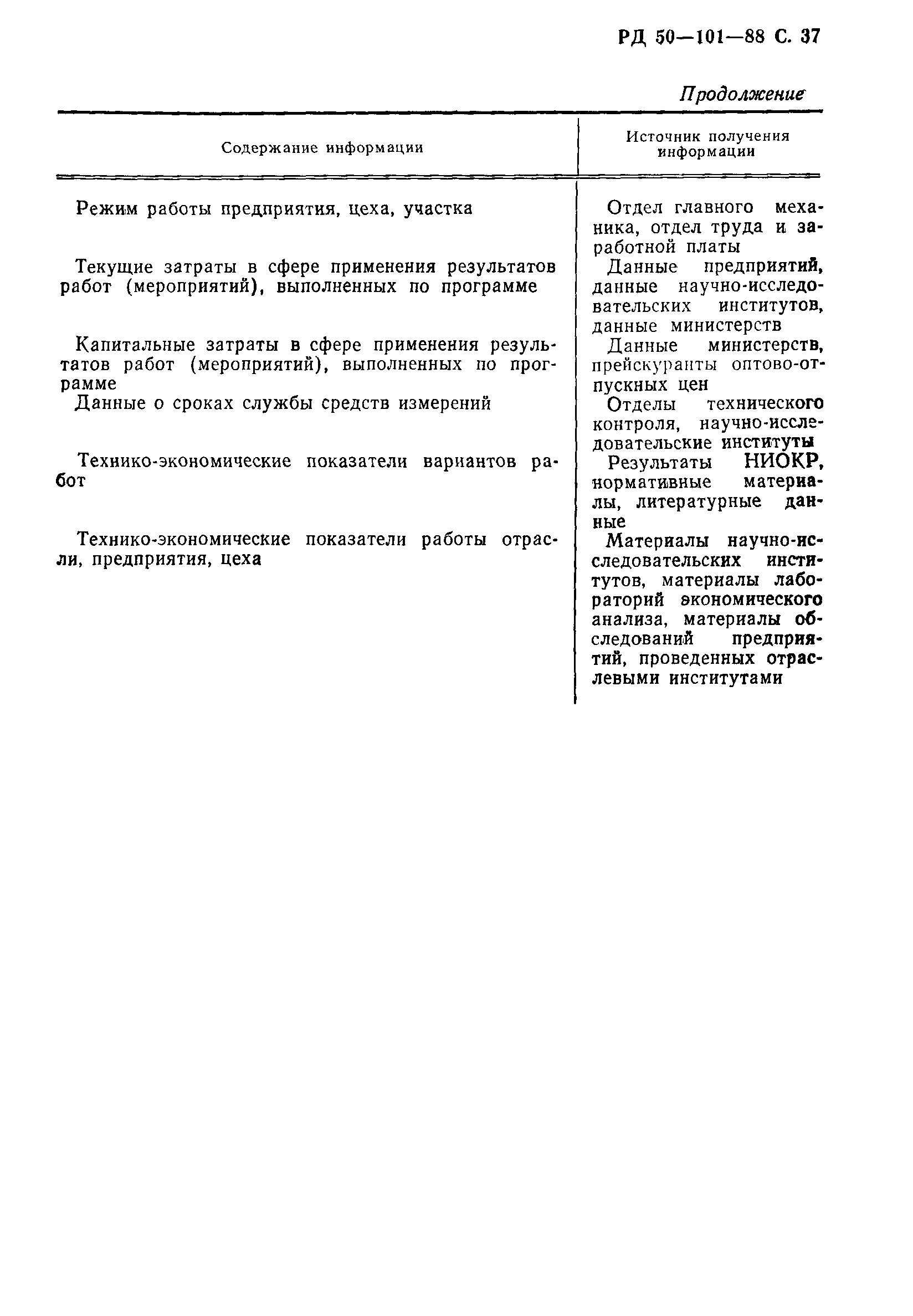 РД 50—101—88 С. 37

Продолжение

| Содержание информации | Источник получения информации |
|---|---|
| Режим работы предприятия, цеха, участка | Отдел главного механика, отдел труда и заработной платы |
| Текущие затраты в сфере применения результатов работ (мероприятий), выполненных по программе | Данные предприятий, данные научно-исследовательских институтов, данные министерств |
| Капитальные затраты в сфере применения результатов работ (мероприятий), выполненных по программе | Данные министерств, прейскуранты оптово-отпускных цен |
| Данные о сроках службы средств измерений | Отделы технического контроля, научно-исследовательские институты |
| Технико-экономические показатели вариантов работ | Результаты НИОКР, нормативные материалы, литературные данные |
| Технико-экономические показатели работы отрасли, предприятия, цеха | Материалы научно-исследовательских институтов, материалы лабораторий экономического анализа, материалы обследований предприятий, проведенных отраслевыми институтами |